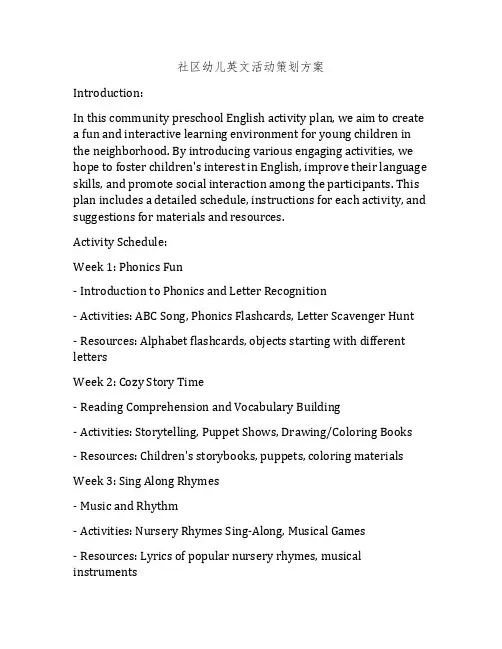 社区幼儿英文活动策划方案

Introduction:

In this community preschool English activity plan, we aim to create a fun and interactive learning environment for young children in the neighborhood. By introducing various engaging activities, we hope to foster children's interest in English, improve their language skills, and promote social interaction among the participants. This plan includes a detailed schedule, instructions for each activity, and suggestions for materials and resources.

Activity Schedule:

Week 1: Phonics Fun

- Introduction to Phonics and Letter Recognition

- Activities: ABC Song, Phonics Flashcards, Letter Scavenger Hunt

- Resources: Alphabet flashcards, objects starting with different letters

Week 2: Cozy Story Time

- Reading Comprehension and Vocabulary Building

- Activities: Storytelling, Puppet Shows, Drawing/Coloring Books

- Resources: Children's storybooks, puppets, coloring materials

Week 3: Sing Along Rhymes

- Music and Rhythm

- Activities: Nursery Rhymes Sing-Along, Musical Games

- Resources: Lyrics of popular nursery rhymes, musical instruments